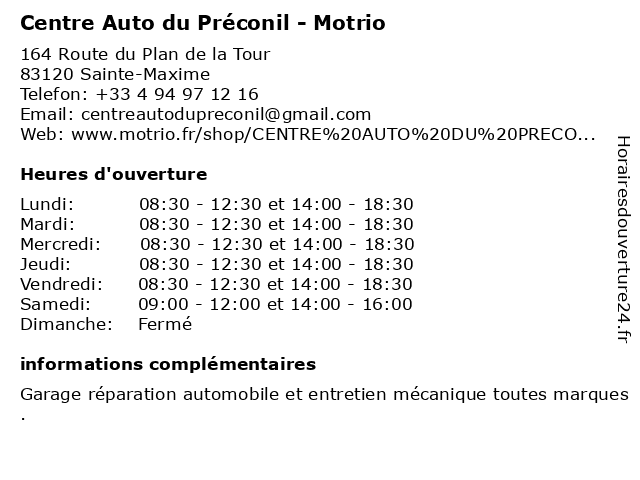 Centre Auto du Préconil - Motrio

164 Route du Plan de la Tour
83120 Sainte-Maxime
Telefon: +33 4 94 97 12 16
Email: centreautodupreconil@gmail.com
Web: www.motrio.fr/shop/CENTRE%20AUTO%20DU%20PRECO...

Heures d'ouverture

| | |
|---|---|
| Lundi: | 08:30 - 12:30 et 14:00 - 18:30 |
| Mardi: | 08:30 - 12:30 et 14:00 - 18:30 |
| Mercredi: | 08:30 - 12:30 et 14:00 - 18:30 |
| Jeudi: | 08:30 - 12:30 et 14:00 - 18:30 |
| Vendredi: | 08:30 - 12:30 et 14:00 - 18:30 |
| Samedi: | 09:00 - 12:00 et 14:00 - 16:00 |
| Dimanche: | Fermé |

informations complémentaires

Garage réparation automobile et entretien mécanique toutes marques .

Horairesdouverture24.fr